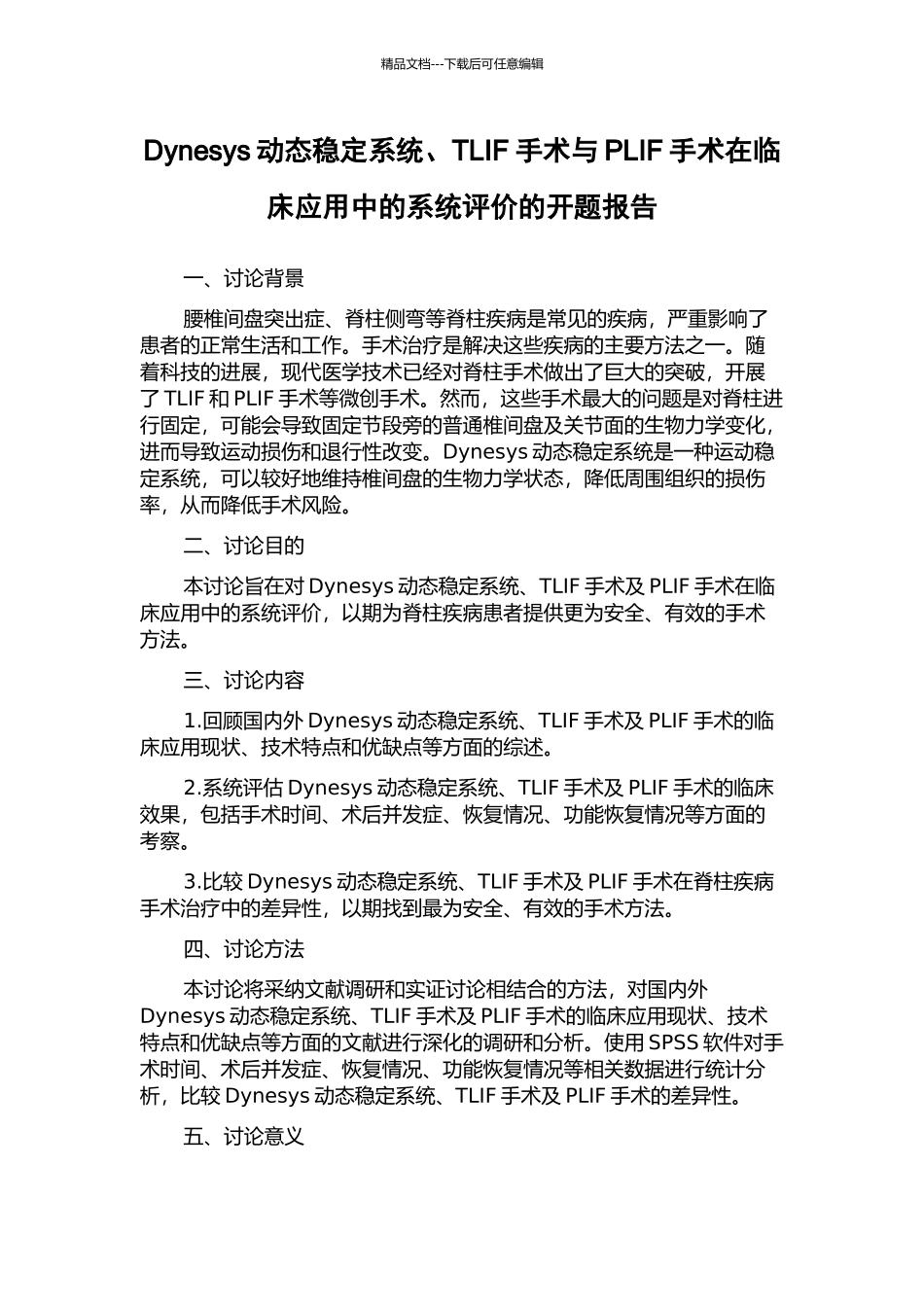 精品文档---下载后可任意编辑

Dynesys 动态稳定系统、TLIF 手术与 PLIF 手术在临床应用中的系统评价的开题报告

一、讨论背景

腰椎间盘突出症、脊柱侧弯等脊柱疾病是常见的疾病，严重影响了患者的正常生活和工作。手术治疗是解决这些疾病的主要方法之一。随着科技的进展，现代医学技术已经对脊柱手术做出了巨大的突破，开展了 TLIF 和 PLIF 手术等微创手术。然而，这些手术最大的问题是对脊柱进行固定，可能会导致固定节段旁的普通椎间盘及关节面的生物力学变化，进而导致运动损伤和退行性改变。Dynesys 动态稳定系统是一种运动稳定系统，可以较好地维持椎间盘的生物力学状态，降低周围组织的损伤率，从而降低手术风险。

二、讨论目的

本讨论旨在对 Dynesys 动态稳定系统、TLIF 手术及 PLIF 手术在临床应用中的系统评价，以期为脊柱疾病患者提供更为安全、有效的手术方法。

三、讨论内容

1.回顾国内外 Dynesys 动态稳定系统、TLIF 手术及 PLIF 手术的临床应用现状、技术特点和优缺点等方面的综述。

2.系统评估 Dynesys 动态稳定系统、TLIF 手术及 PLIF 手术的临床效果，包括手术时间、术后并发症、恢复情况、功能恢复情况等方面的考察。

3.比较 Dynesys 动态稳定系统、TLIF 手术及 PLIF 手术在脊柱疾病手术治疗中的差异性，以期找到最为安全、有效的手术方法。

四、讨论方法

本讨论将采纳文献调研和实证讨论相结合的方法，对国内外 Dynesys 动态稳定系统、TLIF 手术及 PLIF 手术的临床应用现状、技术特点和优缺点等方面的文献进行深化的调研和分析。使用 SPSS 软件对手术时间、术后并发症、恢复情况、功能恢复情况等相关数据进行统计分析，比较 Dynesys 动态稳定系统、TLIF 手术及 PLIF 手术的差异性。

五、讨论意义